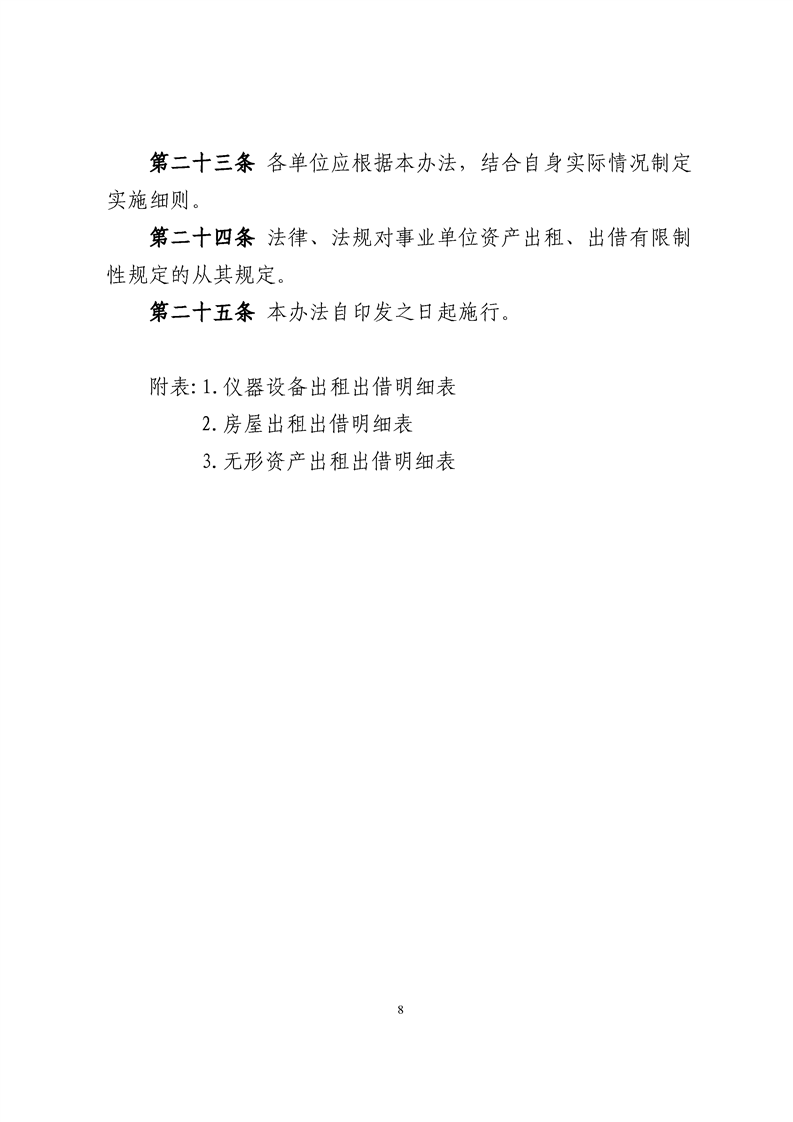 第二十三条 各单位应根据本办法，结合自身实际情况制定实施细则。

第二十四条 法律、法规对事业单位资产出租、出借有限制性规定的从其规定。

第二十五条 本办法自印发之日起施行。

附表: 1. 仪器设备出租出借明细表
2. 房屋出租出借明细表
3. 无形资产出租出借明细表

8